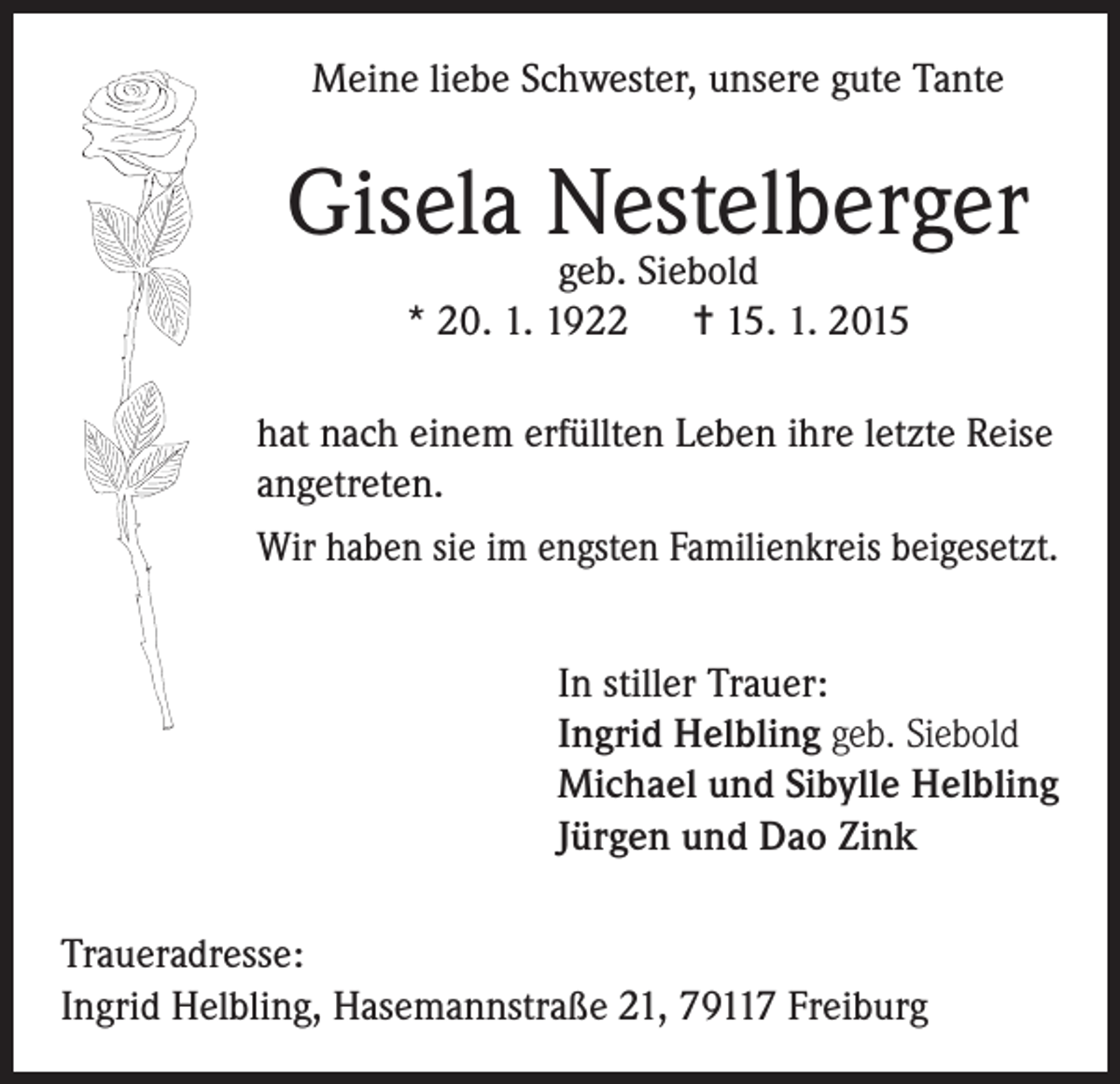 Meine liebe Schwester, unsere gute Tante

Gisela Nestelberger

geb. Siebold

* 20. 1. 1922 † 15. 1. 2015

hat nach einem erfüllten Leben ihre letzte Reise angetreten.

Wir haben sie im engsten Familienkreis beigesetzt.

In stiller Trauer:
Ingrid Helbling geb. Siebold
Michael und Sibylle Helbling
Jürgen und Dao Zink

Traueradresse:
Ingrid Helbling, Hasemannstraße 21, 79117 Freiburg